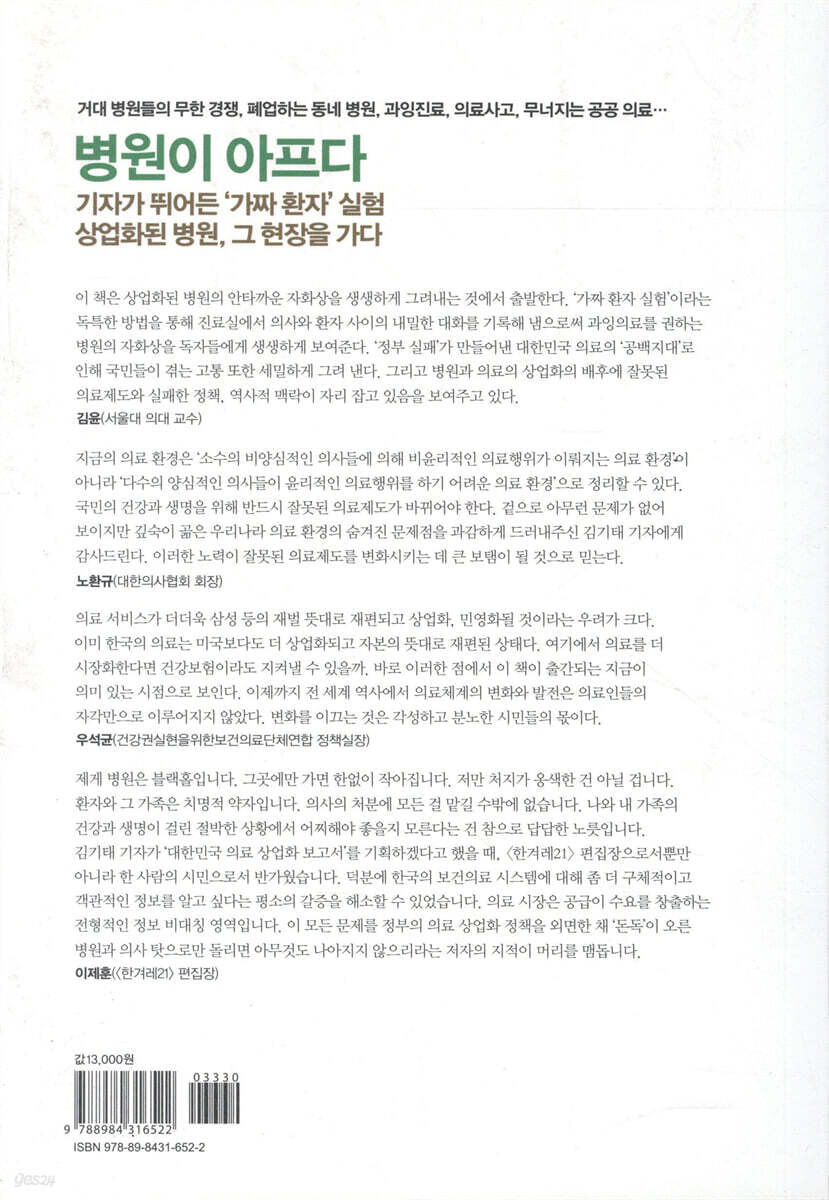 거대 병원들의 무한 경쟁, 폐업하는 동네 병원, 과잉진료, 의료사고, 무너지는 공공 의료…

병원이 아프다

기자가 뛰어든 '가짜 환자' 실험
상업화된 병원, 그 현장을 가다

이 책은 상업화된 병원의 안타까운 자화상을 생생하게 그려내는 것에서 출발한다. '가짜 환자 실험'이라는 독특한 방법을 통해 진료실에서 의사와 환자 사이의 내밀한 대화를 기록해 냄으로써 과잉의료를 권하는 병원의 자화상을 독자들에게 생생하게 보여준다. '정부 실패'가 만들어낸 대한민국 의료의 '공백지대'로 인해 국민들이 겪는 고통 또한 세밀하게 그려 낸다. 그리고 병원과 의료의 상업화의 배후에 잘못된 의료제도와 실패한 정책, 역사적 맥락이 자리 잡고 있음을 보여주고 있다.
김윤(서울대 의대 교수)

지금의 의료 환경은 '소수의 비양심적인 의사들에 의해 비윤리적인 의료행위가 이뤄지는 의료 환경'이 아니라 '다수의 양심적인 의사들이 윤리적인 의료행위를 하기 어려운 의료 환경'으로 정리할 수 있다. 국민의 건강과 생명을 위해 반드시 잘못된 의료제도가 바뀌어야 한다. 겉으로 아무런 문제가 없어 보이지만 깊숙이 곪은 우리나라 의료 환경의 숨겨진 문제점을 과감하게 드러내주신 김기태 기자에게 감사드린다. 이러한 노력이 잘못된 의료제도를 변화시키는 데 큰 보탬이 될 것으로 믿는다.
노환규(대한의사협회 회장)

의료 서비스가 더더욱 삼성 등의 재벌 뜻대로 재편되고 상업화, 민영화될 것이라는 우려가 크다. 이미 한국의 의료는 미국보다도 더 상업화되고 자본의 뜻대로 재편된 상태다. 여기에서 의료를 더 시장화한다면 건강보험이라도 지켜낼 수 있을까. 바로 이러한 점에서 이 책이 출간되는 지금이 의미 있는 시점으로 보인다. 이제까지 전 세계 역사에서 의료체계의 변화와 발전은 의료인들의 자각만으로 이루어지지 않았다. 변화를 이끄는 것은 각성하고 분노한 시민들의 몫이다.
우석균(건강권실현을위한보건의료단체연합 정책실장)

제게 병원은 블랙홀입니다. 그곳에만 가면 한없이 작아집니다. 저만 처지가 옹색한 건 아닐 겁니다. 환자와 그 가족은 치명적 약자입니다. 의사의 처분에 모든 걸 맡길 수밖에 없습니다. 나와 내 가족의 건강과 생명이 걸린 절박한 상황에서 어찌해야 좋을지 모른다는 건 참으로 답답한 노릇입니다. 김기태 기자가 '대한민국 의료 상업화 보고서'를 기획하겠다고 했을 때, 〈한겨레21〉 편집장으로서뿐만 아니라 한 사람의 시민으로서 반가웠습니다. 덕분에 한국의 보건의료 시스템에 대해 좀 더 구체적이고 객관적인 정보를 알고 싶다는 평소의 갈증을 해소할 수 있었습니다. 의료 시장은 공급이 수요를 창출하는 전형적인 정보 비대칭 영역입니다. 이 모든 문제를 정부의 의료 상업화 정책을 외면한 채 '돈독'이 오른 병원과 의사 탓으로만 돌리면 아무것도 나아지지 않으리라는 저자의 지적이 머리를 맴돕니다.
이제훈(〈한겨레21〉 편집장)

값13,000원
03330
9 788984 316522
ISBN 978-89-8431-652-2
yes24